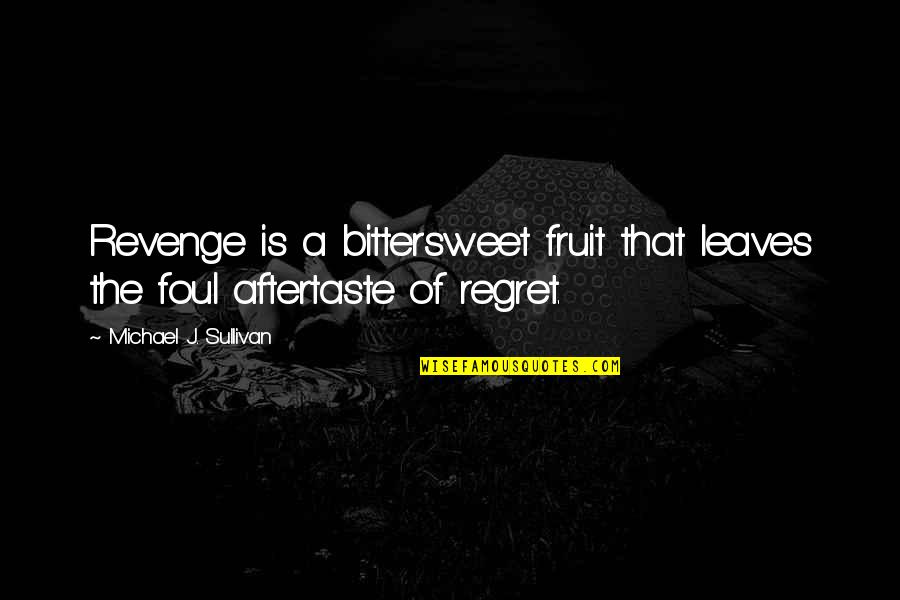 Revenge is a bittersweet fruit that leaves the foul aftertaste of regret.

~ Michael J. Sullivan

WISEFAMOUSQUOTES.COM